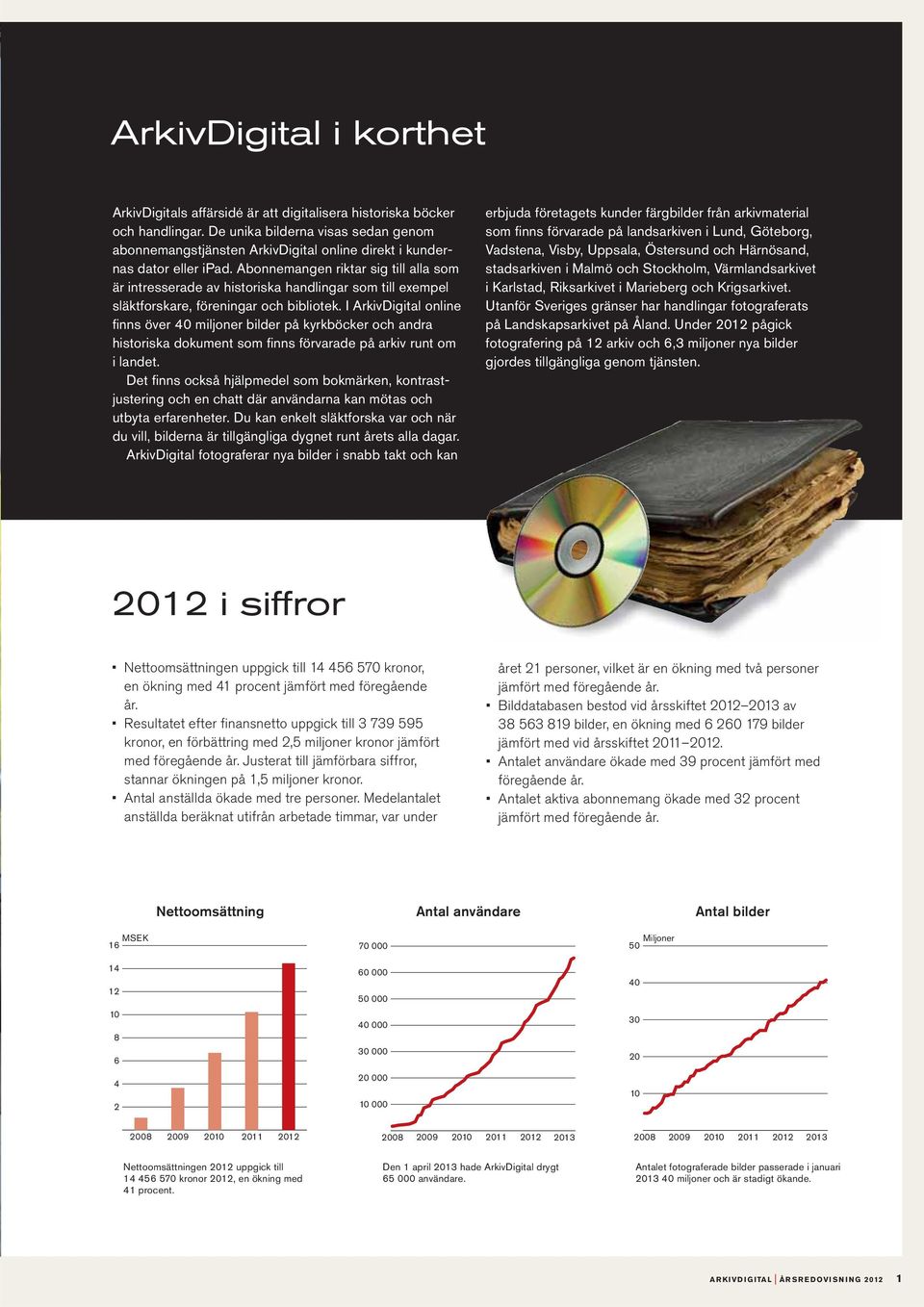 ArkivDigital i korthet

ArkivDigitals affärsidé är att digitalisera historiska böcker och handlingar. De unika bilderna visas sedan genom abonnemangstjänsten ArkivDigital online direkt i kundernas dator eller iPad. Abonnemangen riktar sig till alla som är intresserade av historiska handlingar som till exempel släktforskare, föreningar och bibliotek. I ArkivDigital online finns över 40 miljoner bilder på kyrkböcker och andra historiska dokument som finns förvarade på arkiv runt om i landet.

Det finns också hjälpmedel som bokmärken, kontrastjustering och en chatt där användarna kan mötas och utbyta erfarenheter. Du kan enkelt släktforska var och när du vill, bilderna är tillgängliga dygnet runt årets alla dagar.

ArkivDigital fotograferar nya bilder i snabb takt och kan erbjuda företagets kunder färgbilder från arkivmaterial som finns förvarade på landsarkiven i Lund, Göteborg, Vadstena, Visby, Uppsala, Östersund och Härnösand, stadsarkiven i Malmö och Stockholm, Värmlandsarkivet i Karlstad, Riksarkivet i Marieberg och Krigsarkivet. Utanför Sveriges gränser har handlingar fotograferats på Landskapsarkivet på Åland. Under 2012 pågick fotografering på 12 arkiv och 6,3 miljoner nya bilder gjordes tillgängliga genom tjänsten.

2012 i siffror

▪ Nettoomsättningen uppgick till 14 456 570 kronor, en ökning med 41 procent jämfört med föregående år.
▪ Resultatet efter finansnetto uppgick till 3 739 595 kronor, en förbättring med 2,5 miljoner kronor jämfört med föregående år. Justerat till jämförbara siffror, stannar ökningen på 1,5 miljoner kronor.
▪ Antal anställda ökade med tre personer. Medelantalet anställda beräknat utifrån arbetade timmar, var under året 21 personer, vilket är en ökning med två personer jämfört med föregående år.
▪ Bilddatabasen bestod vid årsskiftet 2012–2013 av 38 563 819 bilder, en ökning med 6 260 179 bilder jämfört med vid årsskiftet 2011–2012.
▪ Antalet användare ökade med 39 procent jämfört med föregående år.
▪ Antalet aktiva abonnemang ökade med 32 procent jämfört med föregående år.

Nettoomsättning
MSEK
16
14
12
10
8
6
4
2
2008 2009 2010 2011 2012
Nettoomsättningen 2012 uppgick till 14 456 570 kronor 2012, en ökning med 41 procent.

Antal användare
70 000
60 000
50 000
40 000
30 000
20 000
10 000
2008 2009 2010 2011 2012 2013
Den 1 april 2013 hade ArkivDigital drygt 65 000 användare.

Antal bilder
Miljoner
50
40
30
20
10
2008 2009 2010 2011 2012 2013
Antalet fotograferade bilder passerade i januari 2013 40 miljoner och är stadigt ökande.

ARKIVDIGITAL | ÅRSREDOVISNING 2012 1